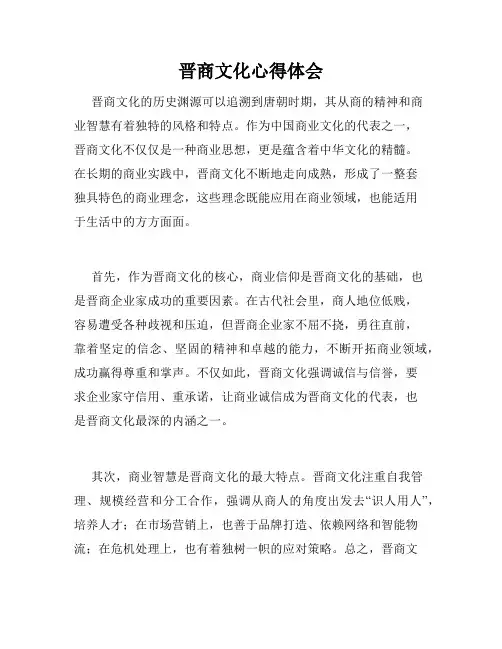 晋商文化心得体会

晋商文化的历史渊源可以追溯到唐朝时期，其从商的精神和商业智慧有着独特的风格和特点。作为中国商业文化的代表之一，晋商文化不仅仅是一种商业思想，更是蕴含着中华文化的精髓。在长期的商业实践中，晋商文化不断地走向成熟，形成了一整套独具特色的商业理念，这些理念既能应用在商业领域，也能适用于生活中的方方面面。

首先，作为晋商文化的核心，商业信仰是晋商文化的基础，也是晋商企业家成功的重要因素。在古代社会里，商人地位低贱，容易遭受各种歧视和压迫，但晋商企业家不屈不挠，勇往直前，靠着坚定的信念、坚固的精神和卓越的能力，不断开拓商业领域，成功赢得尊重和掌声。不仅如此，晋商文化强调诚信与信誉，要求企业家守信用、重承诺，让商业诚信成为晋商文化的代表，也是晋商文化最深的内涵之一。

其次，商业智慧是晋商文化的最大特点。晋商文化注重自我管理、规模经营和分工合作，强调从商人的角度出发去“识人用人”，培养人才；在市场营销上，也善于品牌打造、依赖网络和智能物流；在危机处理上，也有着独树一帜的应对策略。总之，晋商文